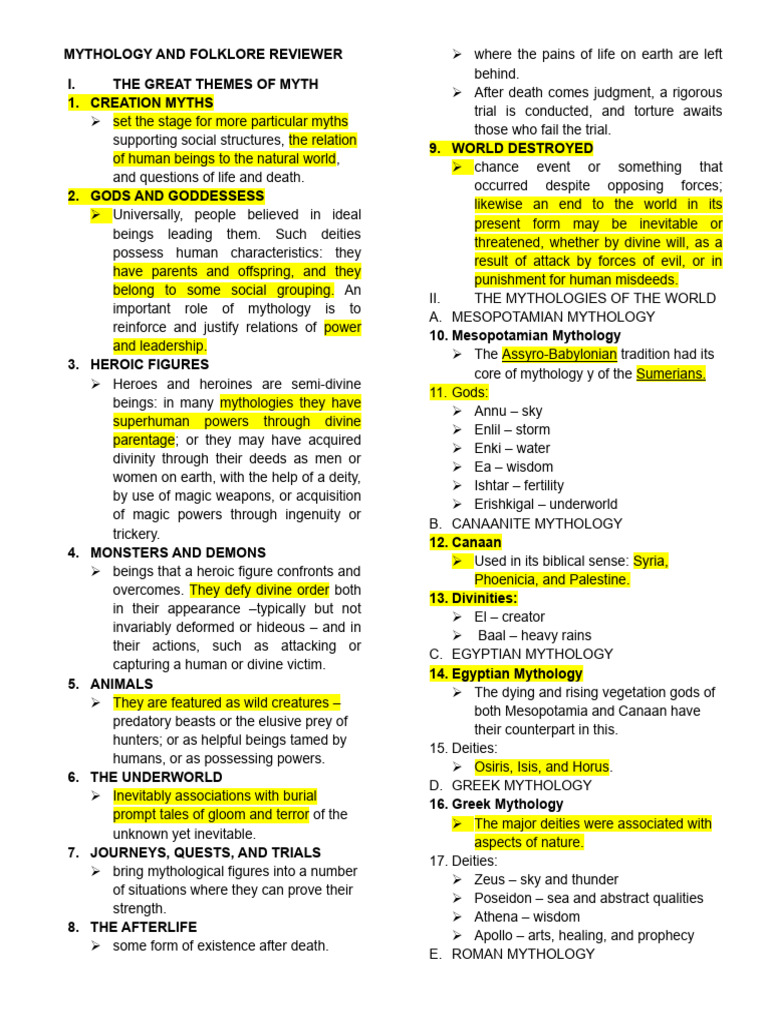 MYTHOLOGY AND FOLKLORE REVIEWER

I. THE GREAT THEMES OF MYTH

1. CREATION MYTHS
➢ set the stage for more particular myths supporting social structures, the relation of human beings to the natural world, and questions of life and death.

2. GODS AND GODDESSESS
➢ Universally, people believed in ideal beings leading them. Such deities possess human characteristics: they have parents and offspring, and they belong to some social grouping. An important role of mythology is to reinforce and justify relations of power and leadership.

3. HEROIC FIGURES
➢ Heroes and heroines are semi-divine beings: in many mythologies they have superhuman powers through divine parentage; or they may have acquired divinity through their deeds as men or women on earth, with the help of a deity, by use of magic weapons, or acquisition of magic powers through ingenuity or trickery.

4. MONSTERS AND DEMONS
➢ beings that a heroic figure confronts and overcomes. They defy divine order both in their appearance –typically but not invariably deformed or hideous – and in their actions, such as attacking or capturing a human or divine victim.

5. ANIMALS
➢ They are featured as wild creatures – predatory beasts or the elusive prey of hunters; or as helpful beings tamed by humans, or as possessing powers.

6. THE UNDERWORLD
➢ Inevitably associations with burial prompt tales of gloom and terror of the unknown yet inevitable.

7. JOURNEYS, QUESTS, AND TRIALS
➢ bring mythological figures into a number of situations where they can prove their strength.

8. THE AFTERLIFE
➢ some form of existence after death.
➢ where the pains of life on earth are left behind.
➢ After death comes judgment, a rigorous trial is conducted, and torture awaits those who fail the trial.

9. WORLD DESTROYED
➢ chance event or something that occurred despite opposing forces; likewise an end to the world in its present form may be inevitable or threatened, whether by divine will, as a result of attack by forces of evil, or in punishment for human misdeeds.

II. THE MYTHOLOGIES OF THE WORLD
A. MESOPOTAMIAN MYTHOLOGY
10. Mesopotamian Mythology
➢ The Assyro-Babylonian tradition had its core of mythology y of the Sumerians.
11. Gods:
➢ Annu – sky
➢ Enlil – storm
➢ Enki – water
➢ Ea – wisdom
➢ Ishtar – fertility
➢ Erishkigal – underworld
B. CANAANITE MYTHOLOGY
12. Canaan
➢ Used in its biblical sense: Syria, Phoenicia, and Palestine.
13. Divinities:
➢ El – creator
➢ Baal – heavy rains
C. EGYPTIAN MYTHOLOGY
14. Egyptian Mythology
➢ The dying and rising vegetation gods of both Mesopotamia and Canaan have their counterpart in this.
15. Deities:
➢ Osiris, Isis, and Horus.
D. GREEK MYTHOLOGY
16. Greek Mythology
➢ The major deities were associated with aspects of nature.
17. Deities:
➢ Zeus – sky and thunder
➢ Poseidon – sea and abstract qualities
➢ Athena – wisdom
➢ Apollo – arts, healing, and prophecy
E. ROMAN MYTHOLOGY